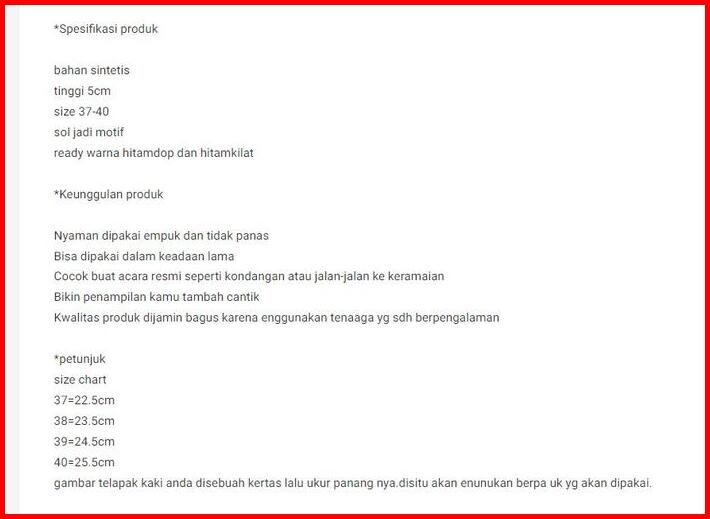 *Spesifikasi produk

bahan sintetis
tinggi 5cm
size 37-40
sol jadi motif
ready warna hitamdop dan hitamkilat

*Keunggulan produk

Nyaman dipakai empuk dan tidak panas
Bisa dipakai dalam keadaan lama
Cocok buat acara resmi seperti kondangan atau jalan-jalan ke keramaian
Bikin penampilan kamu tambah cantik
Kwalitas produk dijamin bagus karena enggunakan tenaaga yg sdh berpengalaman

*petunjuk
size chart
37=22.5cm
38=23.5cm
39=24.5cm
40=25.5cm
gambar telapak kaki anda disebuah kertas lalu ukur panang nya.disitu akan enunukan berpa uk yg akan dipakai.